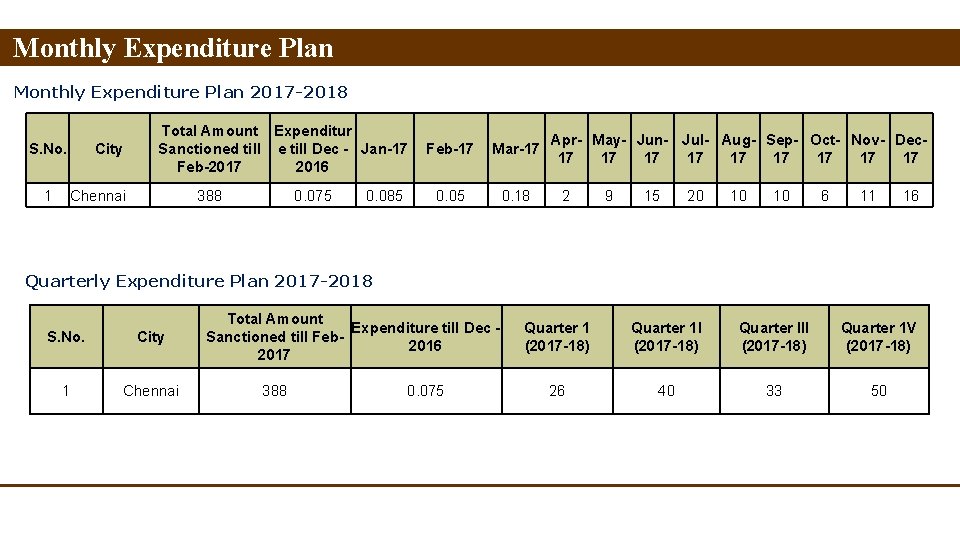 Monthly Expenditure Plan

Monthly Expenditure Plan 2017-2018

| S.No. | City | Total Amount Sanctioned till Feb-2017 | Expenditure till Dec - 2016 | Jan-17 | Feb-17 | Mar-17 | Apr-17 | May-17 | Jun-17 | Jul-17 | Aug-17 | Sep-17 | Oct-17 | Nov-17 | Dec-17 |
|---|---|---|---|---|---|---|---|---|---|---|---|---|---|---|---|
| 1 | Chennai | 388 | 0.075 | 0.085 | 0.05 | 0.18 | 2 | 9 | 15 | 20 | 10 | 10 | 6 | 11 | 16 |

Quarterly Expenditure Plan 2017-2018

| S.No. | City | Total Amount Sanctioned till Feb-2017 | Expenditure till Dec - 2016 | Quarter 1 (2017-18) | Quarter 1I (2017-18) | Quarter III (2017-18) | Quarter 1V (2017-18) |
|---|---|---|---|---|---|---|---|
| 1 | Chennai | 388 | 0.075 | 26 | 40 | 33 | 50 |